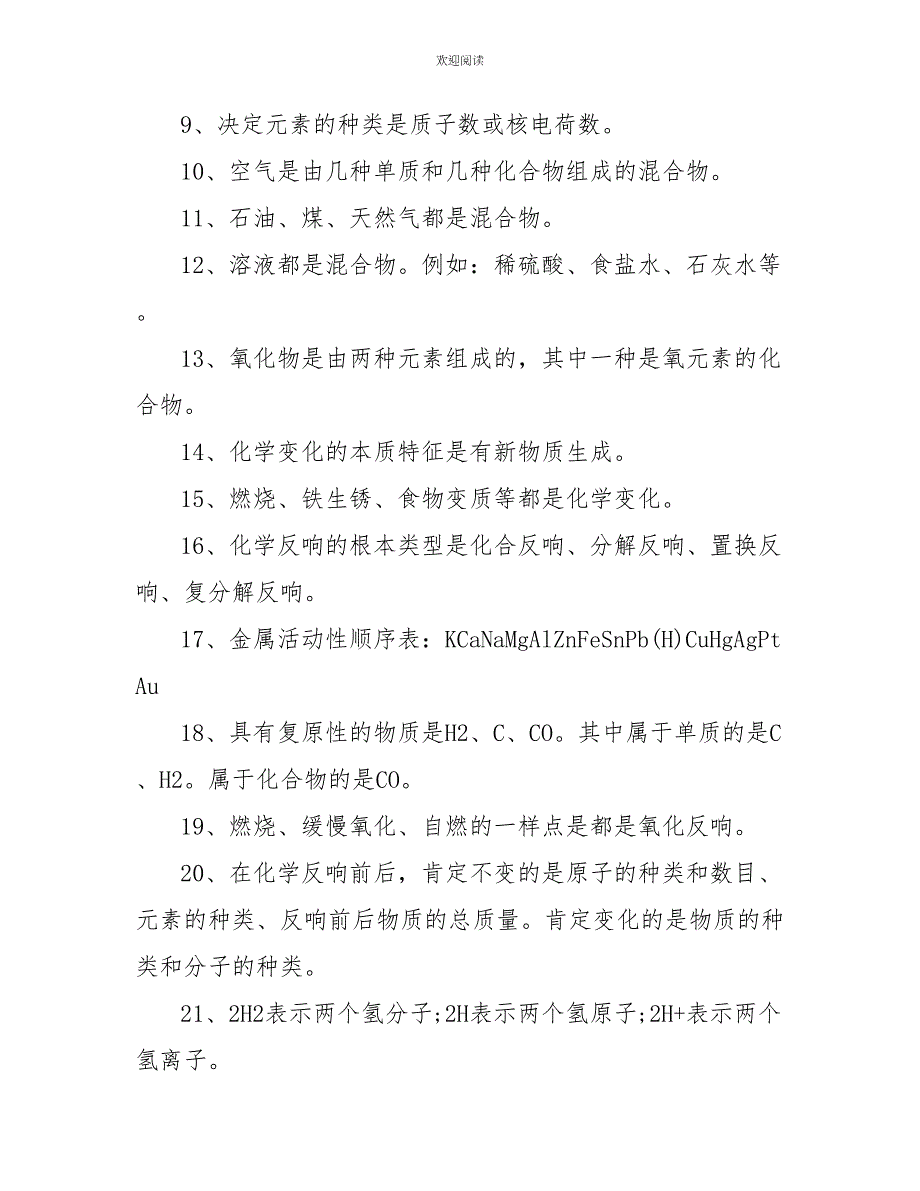 欢迎阅读

9、决定元素的种类是质子数或核电荷数。

10、空气是由几种单质和几种化合物组成的混合物。

11、石油、煤、天然气都是混合物。

12、溶液都是混合物。例如：稀硫酸、食盐水、石灰水等。

13、氧化物是由两种元素组成的，其中一种是氧元素的化合物。

14、化学变化的本质特征是有新物质生成。

15、燃烧、铁生锈、食物变质等都是化学变化。

16、化学反响的根本类型是化合反响、分解反响、置换反响、复分解反响。

17、金属活动性顺序表：KCaNaMgAlZnFeSnPb(H)CuHgAgPtAu

18、具有复原性的物质是H2、C、CO。其中属于单质的是C、H2。属于化合物的是CO。

19、燃烧、缓慢氧化、自燃的一样点是都是氧化反响。

20、在化学反响前后，肯定不变的是原子的种类和数目、元素的种类、反响前后物质的总质量。肯定变化的是物质的种类和分子的种类。

21、2H2表示两个氢分子;2H表示两个氢原子;2H+表示两个氢离子。